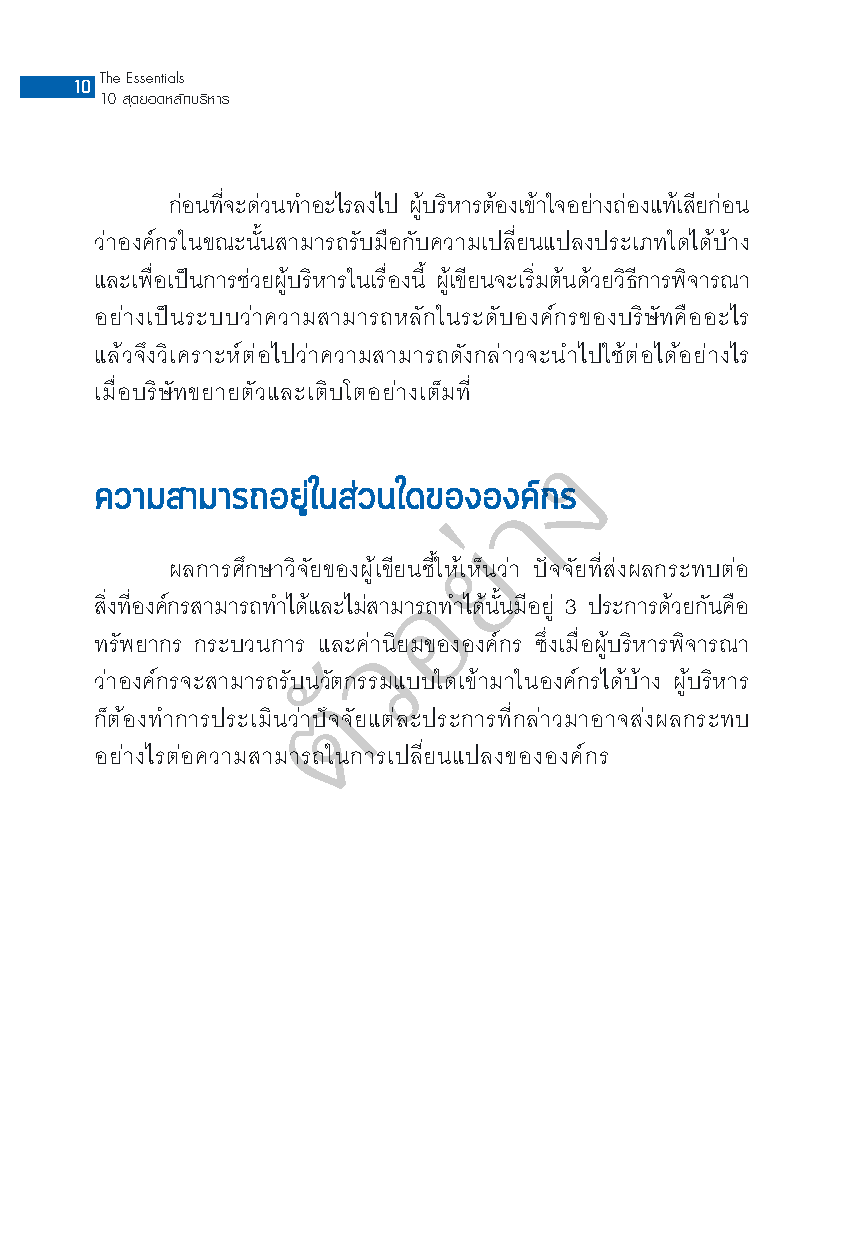 10 The Essentials
10 สุดยอดหลักบริหาร

ก่อนที่จะด่วนทำอะไรลงไป ผู้บริหารต้องเข้าใจอย่างถ่องแท้เสียก่อนว่าองค์กรในขณะนั้นสามารถรับมือกับความเปลี่ยนแปลงประเภทใดได้บ้าง และเพื่อเป็นการช่วยผู้บริหารในเรื่องนี้ ผู้เขียนจะเริ่มต้นด้วยวิธีการพิจารณาอย่างเป็นระบบว่าความสามารถหลักในระดับองค์กรของบริษัทคืออะไร แล้วจึงวิเคราะห์ต่อไปว่าความสามารถดังกล่าวจะนำไปใช้ต่อได้อย่างไร เมื่อบริษัทขยายตัวและเติบโตอย่างเต็มที่

ความสามารถอยู่ในส่วนใดขององค์กร

ผลการศึกษาวิจัยของผู้เขียนชี้ให้เห็นว่า ปัจจัยที่ส่งผลกระทบต่อสิ่งที่องค์กรสามารถทำได้และไม่สามารถทำได้นั้นมีอยู่ 3 ประการด้วยกันคือ ทรัพยากร กระบวนการ และค่านิยมขององค์กร ซึ่งเมื่อผู้บริหารพิจารณาว่าองค์กรจะสามารถรับนวัตกรรมแบบใดเข้ามาในองค์กรได้บ้าง ผู้บริหารก็ต้องทำการประเมินว่าปัจจัยแต่ละประการที่กล่าวมาอาจส่งผลกระทบอย่างไรต่อความสามารถในการเปลี่ยนแปลงขององค์กร

ตัวอย่าง